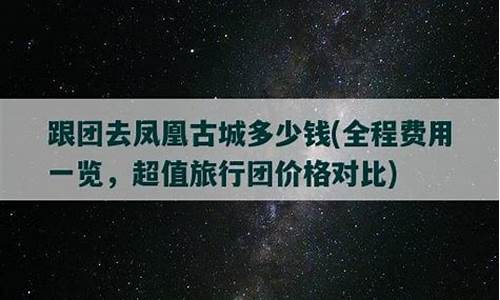 跟团去凤凰古城多少钱(全程费用一览，超值旅行团价格对比)